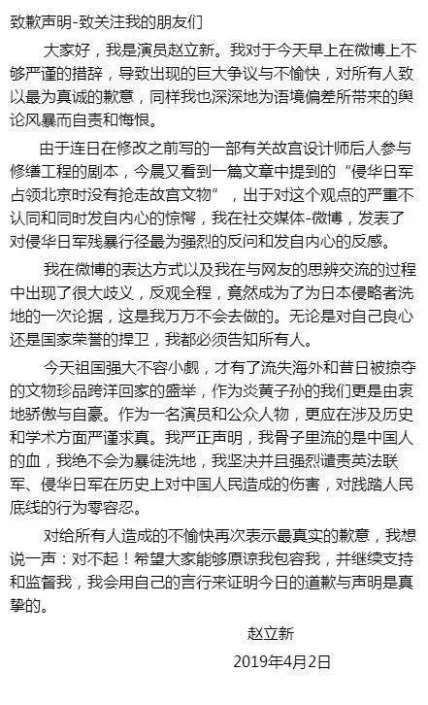 致歉声明-致关注我的朋友们

大家好，我是演员赵立新。我对于今天早上在微博上不够严谨的措辞，导致出现的巨大争议与不愉快，对所有人致以最为真诚的歉意，同样我也深深地为语境偏差所带来的舆论风暴而自责和悔恨。

由于连日在修改之前写的一部有关故宫设计师后人参与修缮工程的剧本，今晨又看到一篇文章中提到的“侵华日军占领北京时没有抢走故宫文物”，出于对这个观点的严重不认同和同时发自内心的惊愕，我在社交媒体-微博，发表了对侵华日军残暴行径最为强烈的反问和发自内心的反感。

我在微博的表达方式以及我在与网友的思辨交流的过程中出现了很大歧义，反观全程，竟然成为了为日本侵略者洗地的一次论据，这是我万万不会去做的。无论是对自己良心还是国家荣誉的捍卫，我都必须告知所有人。

今天祖国强大不容小觑，才有了流失海外和昔日被掠夺的文物珍品跨洋回家的盛举，作为炎黄子孙的我们更是由衷地骄傲与自豪。作为一名演员和公众人物，更应在涉及历史和学术方面严谨求真。我严正声明，我骨子里流的是中国人的血，我绝不会为暴徒洗地，我坚决并且强烈谴责英法联军、侵华日军在历史上对中国人民造成的伤害，对践踏人民底线的行为零容忍。

对给所有人造成的不愉快再次表示最真实的歉意，我想说一声：对不起！希望大家能够原谅我包容我，并继续支持和监督我，我会用自己的言行来证明今日的道歉与声明是真挚的。

赵立新

2019年4月2日